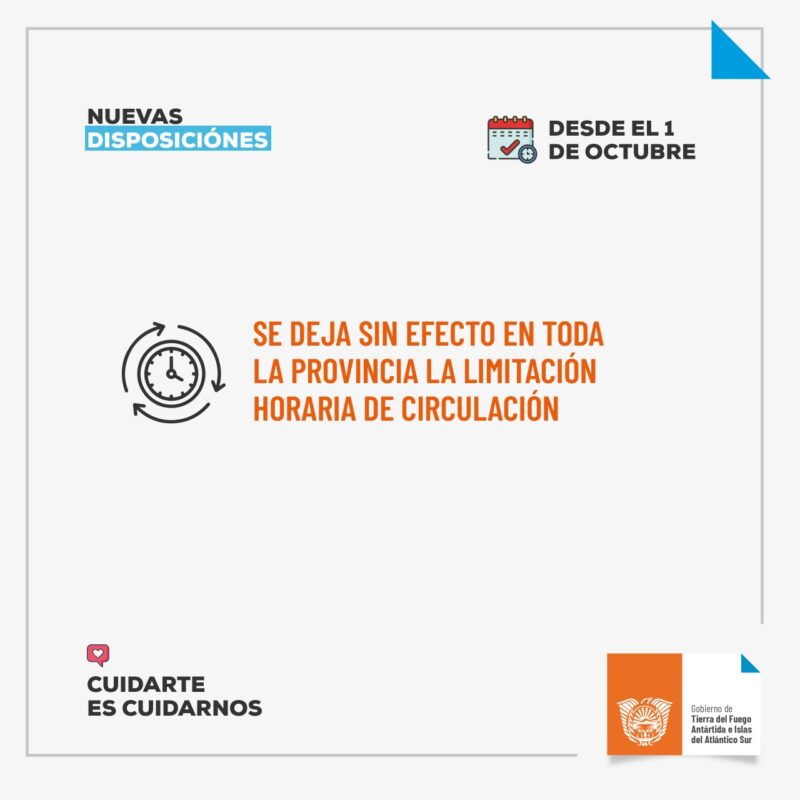 NUEVAS
DISPOSICIÓNES

DESDE EL 1
DE OCTUBRE

SE DEJA SIN EFECTO EN TODA LA PROVINCIA LA LIMITACIÓN HORARIA DE CIRCULACIÓN

CUIDARTE
ES CUIDARNOS

Gobierno de
Tierra del Fuego
Antártida e Islas
del Atlántico Sur